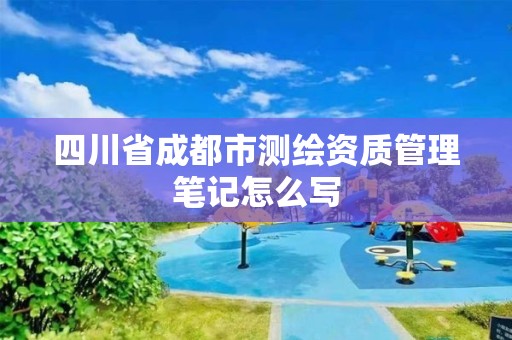 四川省成都市测绘资质管理笔记怎么写